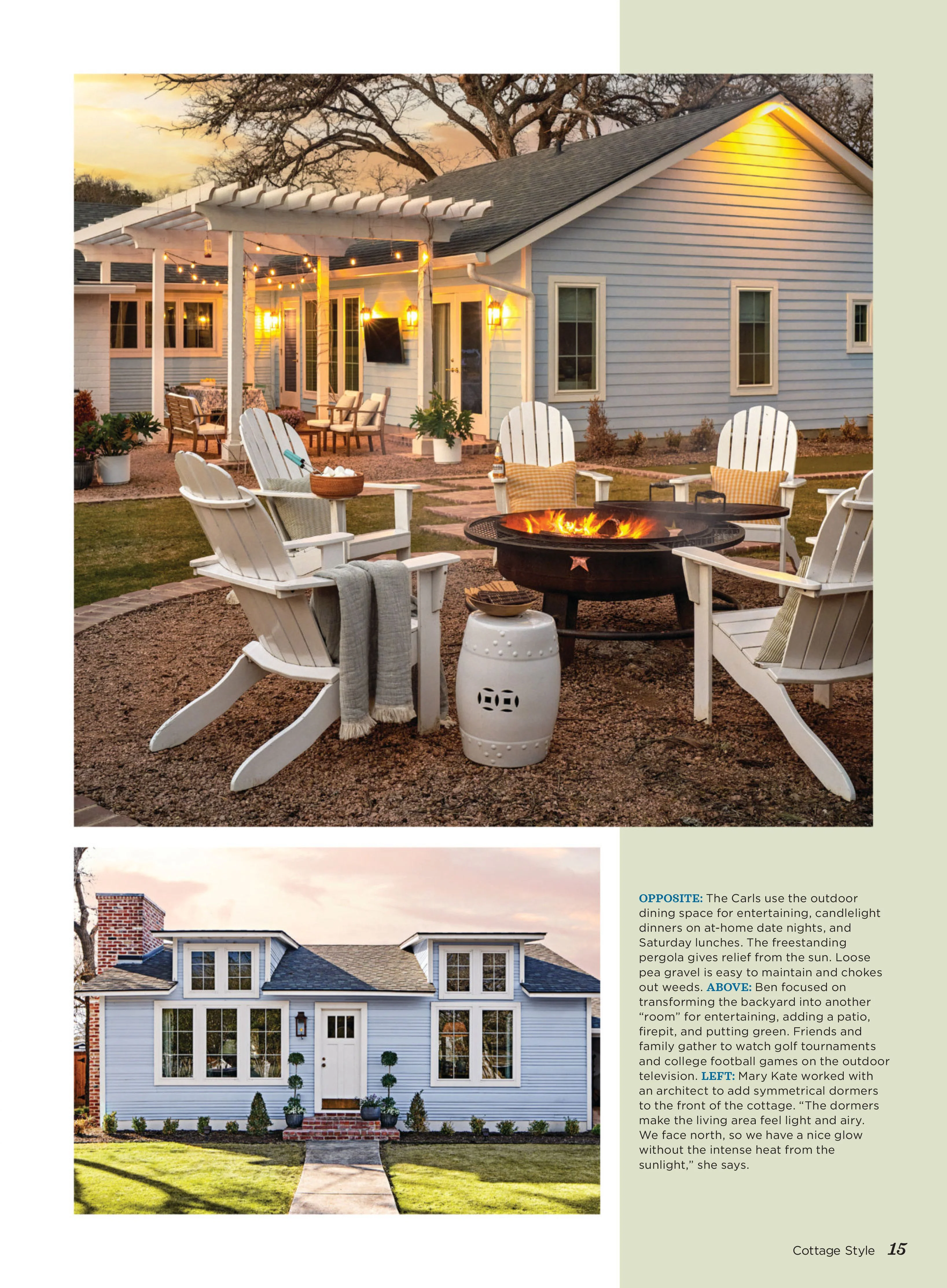 OPPOSITE: The Carls use the outdoor dining space for entertaining, candlelight dinners on at-home date nights, and Saturday lunches. The freestanding pergola gives relief from the sun. Loose pea gravel is easy to maintain and chokes out weeds. ABOVE: Ben focused on transforming the backyard into another "room" for entertaining, adding a patio, firepit, and putting green. Friends and family gather to watch golf tournaments and college football games on the outdoor television. LEFT: Mary Kate worked with an architect to add symmetrical dormers to the front of the cottage. "The dormers make the living area feel light and airy. We face north, so we have a nice glow without the intense heat from the sunlight," she says.

Cottage Style 15